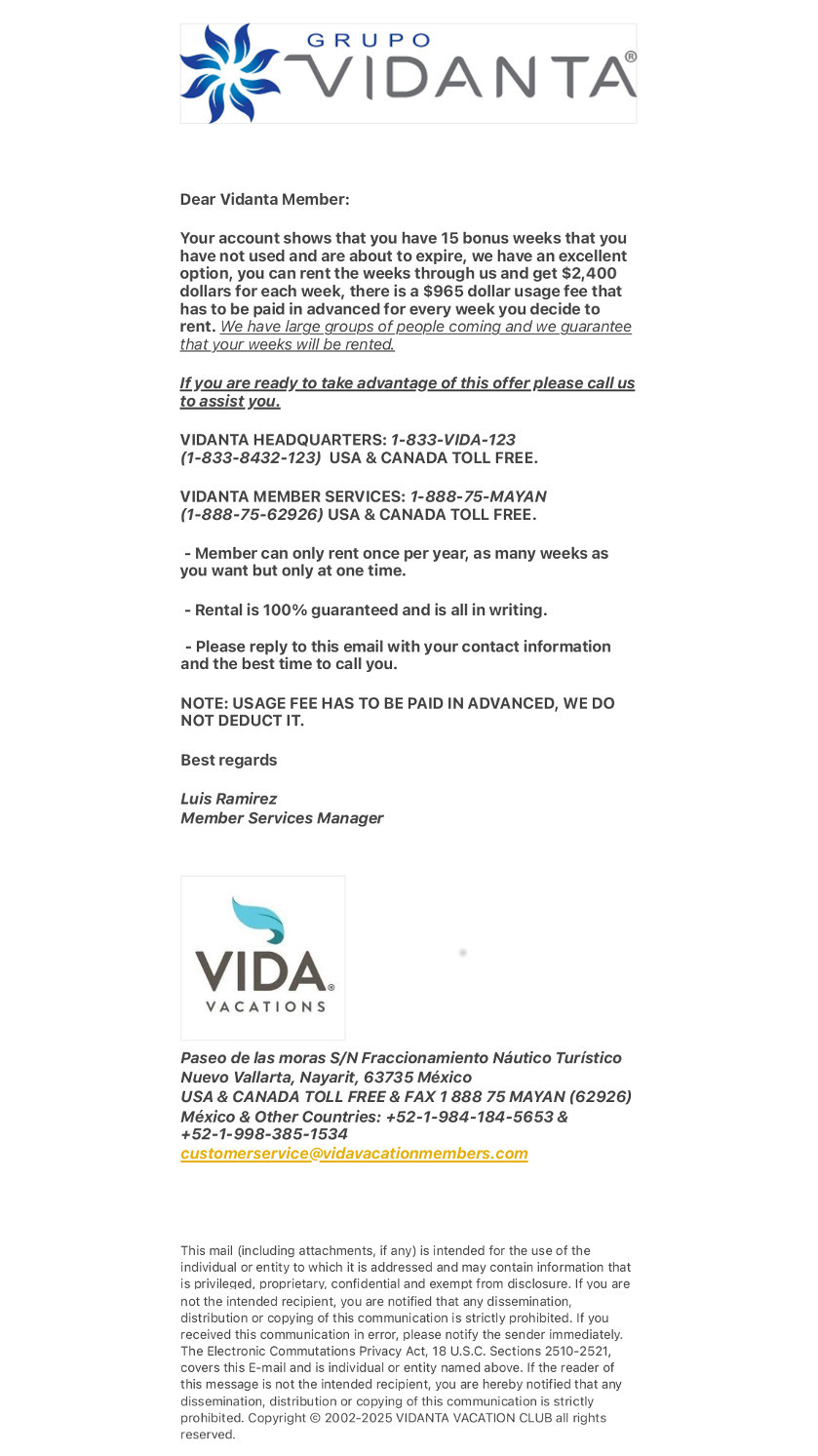 GRUPO VIDANTA®

Dear Vidanta Member:

Your account shows that you have 15 bonus weeks that you have not used and are about to expire, we have an excellent option, you can rent the weeks through us and get $2,400 dollars for each week, there is a $965 dollar usage fee that has to be paid in advanced for every week you decide to rent. We have large groups of people coming and we guarantee that your weeks will be rented.

If you are ready to take advantage of this offer please call us to assist you.

VIDANTA HEADQUARTERS: 1-833-VIDA-123 (1-833-8432-123) USA & CANADA TOLL FREE.

VIDANTA MEMBER SERVICES: 1-888-75-MAYAN (1-888-75-62926) USA & CANADA TOLL FREE.

- Member can only rent once per year, as many weeks as you want but only at one time.

- Rental is 100% guaranteed and is all in writing.

- Please reply to this email with your contact information and the best time to call you.

NOTE: USAGE FEE HAS TO BE PAID IN ADVANCED, WE DO NOT DEDUCT IT.

Best regards

Luis Ramirez
Member Services Manager

VIDA® VACATIONS

Paseo de las moras S/N Fraccionamiento Náutico Turístico
Nuevo Vallarta, Nayarit, 63735 México
USA & CANADA TOLL FREE & FAX 1 888 75 MAYAN (62926)
México & Other Countries: +52-1-984-184-5653 & +52-1-998-385-1534
customerservice@vidavacationmembers.com

This mail (including attachments, if any) is intended for the use of the individual or entity to which it is addressed and may contain information that is privileged, proprietary, confidential and exempt from disclosure. If you are not the intended recipient, you are notified that any dissemination, distribution or copying of this communication is strictly prohibited. If you received this communication in error, please notify the sender immediately. The Electronic Commutations Privacy Act, 18 U.S.C. Sections 2510-2521, covers this E-mail and is individual or entity named above. If the reader of this message is not the intended recipient, you are hereby notified that any dissemination, distribution or copying of this communication is strictly prohibited. Copyright © 2002-2025 VIDANTA VACATION CLUB all rights reserved.